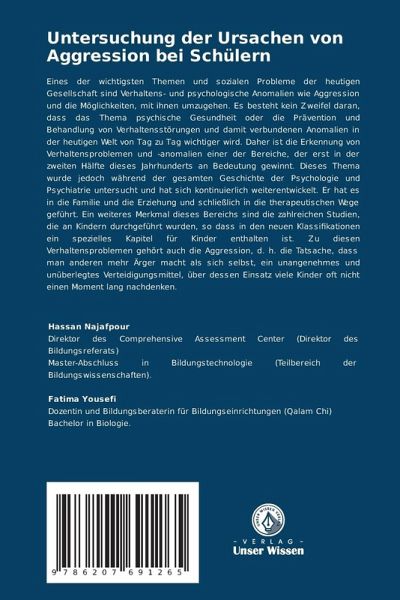 Untersuchung der Ursachen von Aggression bei Schülern

Eines der wichtigsten Themen und sozialen Probleme der heutigen Gesellschaft sind Verhaltens- und psychologische Anomalien wie Aggression und die Möglichkeiten, mit ihnen umzugehen. Es besteht kein Zweifel daran, dass das Thema psychische Gesundheit oder die Prävention und Behandlung von Verhaltensstörungen und damit verbundenen Anomalien in der heutigen Welt von Tag zu Tag wichtiger wird. Daher ist die Erkennung von Verhaltensproblemen und -anomalien einer der Bereiche, der erst in der zweiten Hälfte dieses Jahrhunderts an Bedeutung gewinnt. Dieses Thema wurde jedoch während der gesamten Geschichte der Psychologie und Psychiatrie untersucht und hat sich kontinuierlich weiterentwickelt. Er hat es in die Familie und die Erziehung und schließlich in die therapeutischen Wege geführt. Ein weiteres Merkmal dieses Bereichs sind die zahlreichen Studien, die an Kindern durchgeführt wurden, so dass in den neuen Klassifikationen ein spezielles Kapitel für Kinder enthalten ist. Zu diesen Verhaltensproblemen gehört auch die Aggression, d. h. die Tatsache, dass man anderen mehr Ärger macht als sich selbst, ein unangenehmes und unüberlegtes Verteidigungsmittel, über dessen Einsatz viele Kinder oft nicht einen Moment lang nachdenken.

Hassan Najafpour
Direktor des Comprehensive Assessment Center (Direktor des Bildungsreferats)
Master-Abschluss in Bildungstechnologie (Teilbereich der Bildungswissenschaften).

Fatima Yousefi
Dozentin und Bildungsberaterin für Bildungseinrichtungen (Qalam Chi)
Bachelor in Biologie.

9 786207 691265

UNSER WISSEN VERLAG
- VERLAG -
Unser Wissen